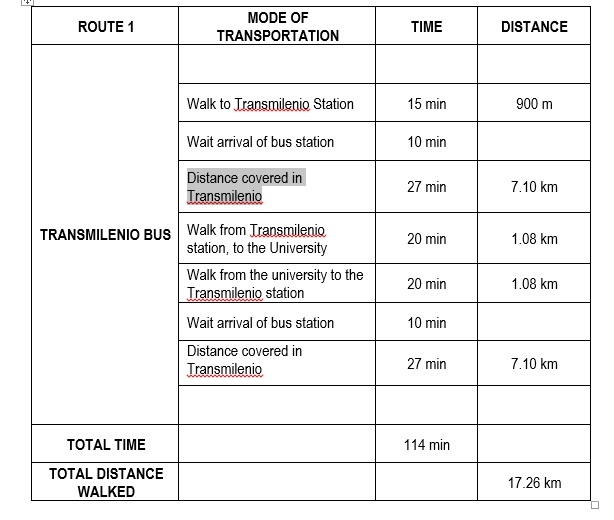 | ROUTE 1 | MODE OF TRANSPORTATION | TIME | DISTANCE |
|---|---|---|---|
| TRANSMILENIO BUS | | | |
| | Walk to Transmilenio Station | 15 min | 900 m |
| | Wait arrival of bus station | 10 min | |
| | Distance covered in Transmilenio | 27 min | 7.10 km |
| | Walk from Transmilenio station, to the University | 20 min | 1.08 km |
| | Walk from the university to the Transmilenio station | 20 min | 1.08 km |
| | Wait arrival of bus station | 10 min | |
| | Distance covered in Transmilenio | 27 min | 7.10 km |
| | | | |
| TOTAL TIME | | 114 min | |
| TOTAL DISTANCE WALKED | | | 17.26 km |